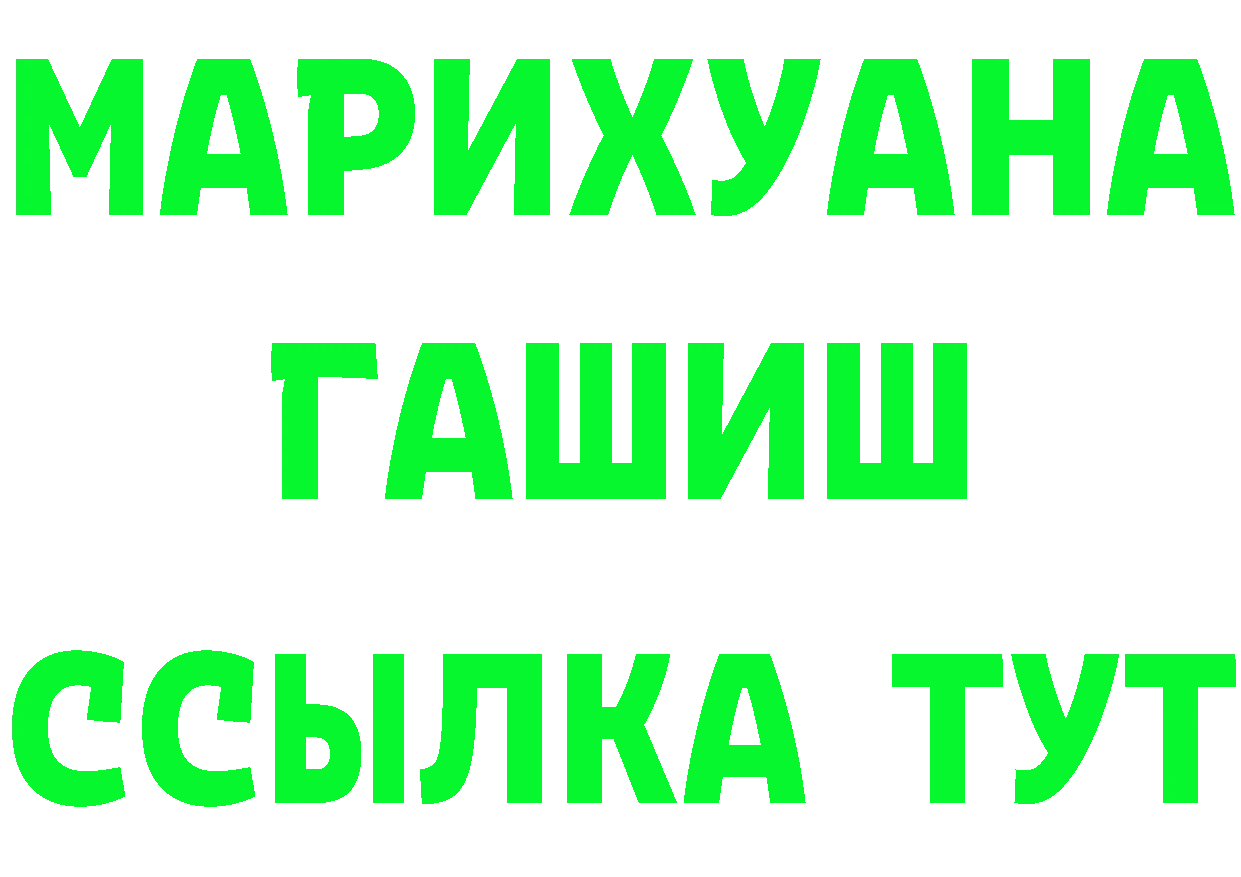 МАРИХУАНА
ГАШИШ
ССЫЛКА ТУТ